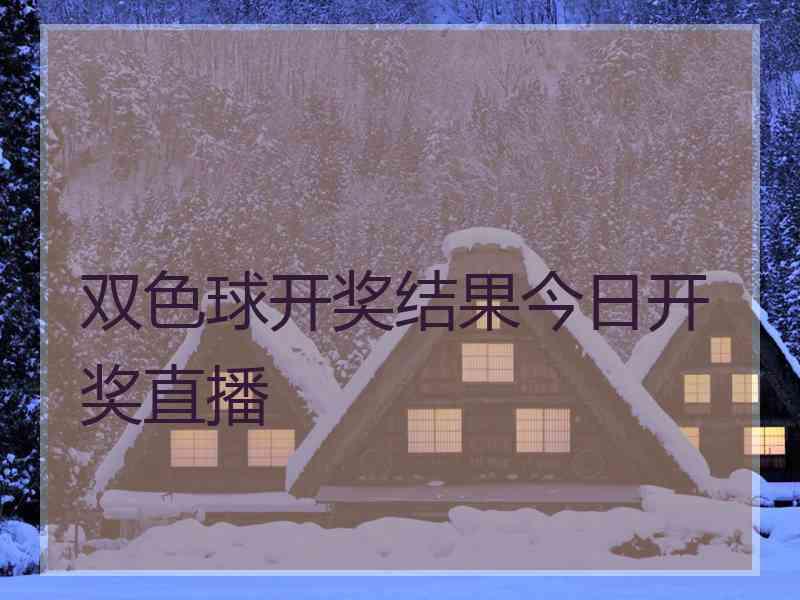 双色球开奖结果今日开奖直播